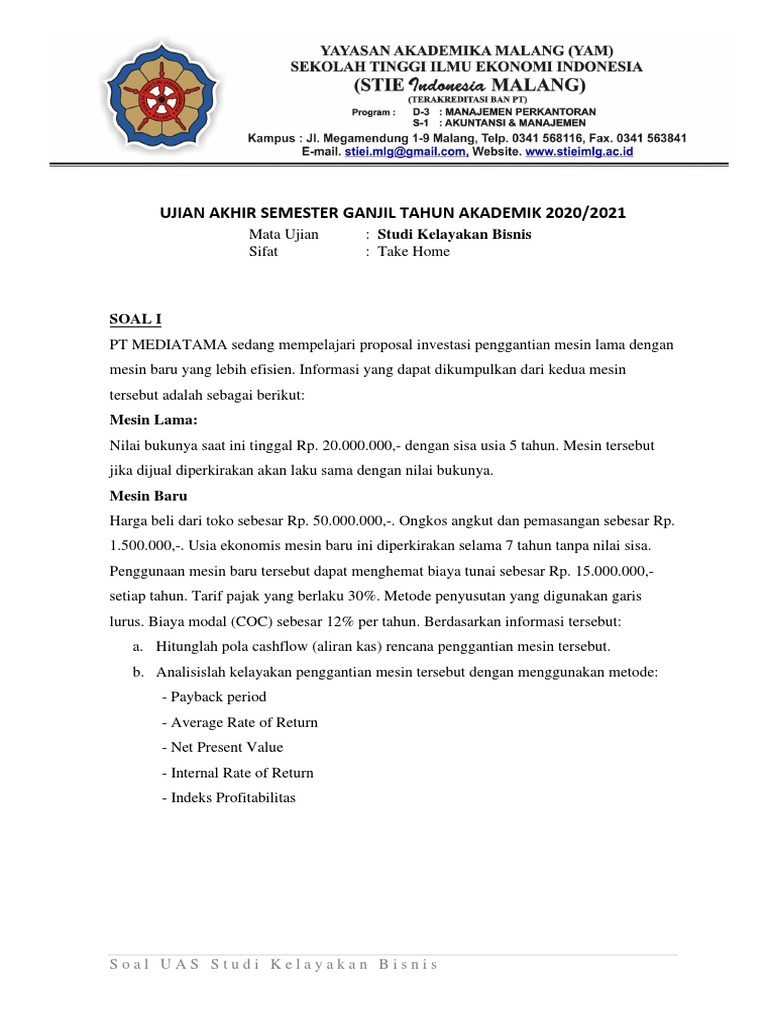 YAYASAN AKADEMIKA MALANG (YAM)
SEKOLAH TINGGI ILMU EKONOMI INDONESIA
(STIE Indonesia MALANG)
(TERAKREDITASI BAN PT)
Program : D-3 : MANAJEMEN PERKANTORAN
S-1 : AKUNTANSI & MANAJEMEN
Kampus : Jl. Megamendung 1-9 Malang, Telp. 0341 568116, Fax. 0341 563841
E-mail. stiei.mlg@gmail.com, Website. www.stieimlg.ac.id

UJIAN AKHIR SEMESTER GANJIL TAHUN AKADEMIK 2020/2021
Mata Ujian : Studi Kelayakan Bisnis
Sifat : Take Home

SOAL I
PT MEDIATAMA sedang mempelajari proposal investasi penggantian mesin lama dengan mesin baru yang lebih efisien. Informasi yang dapat dikumpulkan dari kedua mesin tersebut adalah sebagai berikut:
Mesin Lama:
Nilai bukunya saat ini tinggal Rp. 20.000.000,- dengan sisa usia 5 tahun. Mesin tersebut jika dijual diperkirakan akan laku sama dengan nilai bukunya.
Mesin Baru
Harga beli dari toko sebesar Rp. 50.000.000,-. Ongkos angkut dan pemasangan sebesar Rp. 1.500.000,-. Usia ekonomis mesin baru ini diperkirakan selama 7 tahun tanpa nilai sisa. Penggunaan mesin baru tersebut dapat menghemat biaya tunai sebesar Rp. 15.000.000,- setiap tahun. Tarif pajak yang berlaku 30%. Metode penyusutan yang digunakan garis lurus. Biaya modal (COC) sebesar 12% per tahun. Berdasarkan informasi tersebut:
a. Hitunglah pola cashflow (aliran kas) rencana penggantian mesin tersebut.
b. Analisislah kelayakan penggantian mesin tersebut dengan menggunakan metode:
- Payback period
- Average Rate of Return
- Net Present Value
- Internal Rate of Return
- Indeks Profitabilitas

Soal UAS Studi Kelayakan Bisnis